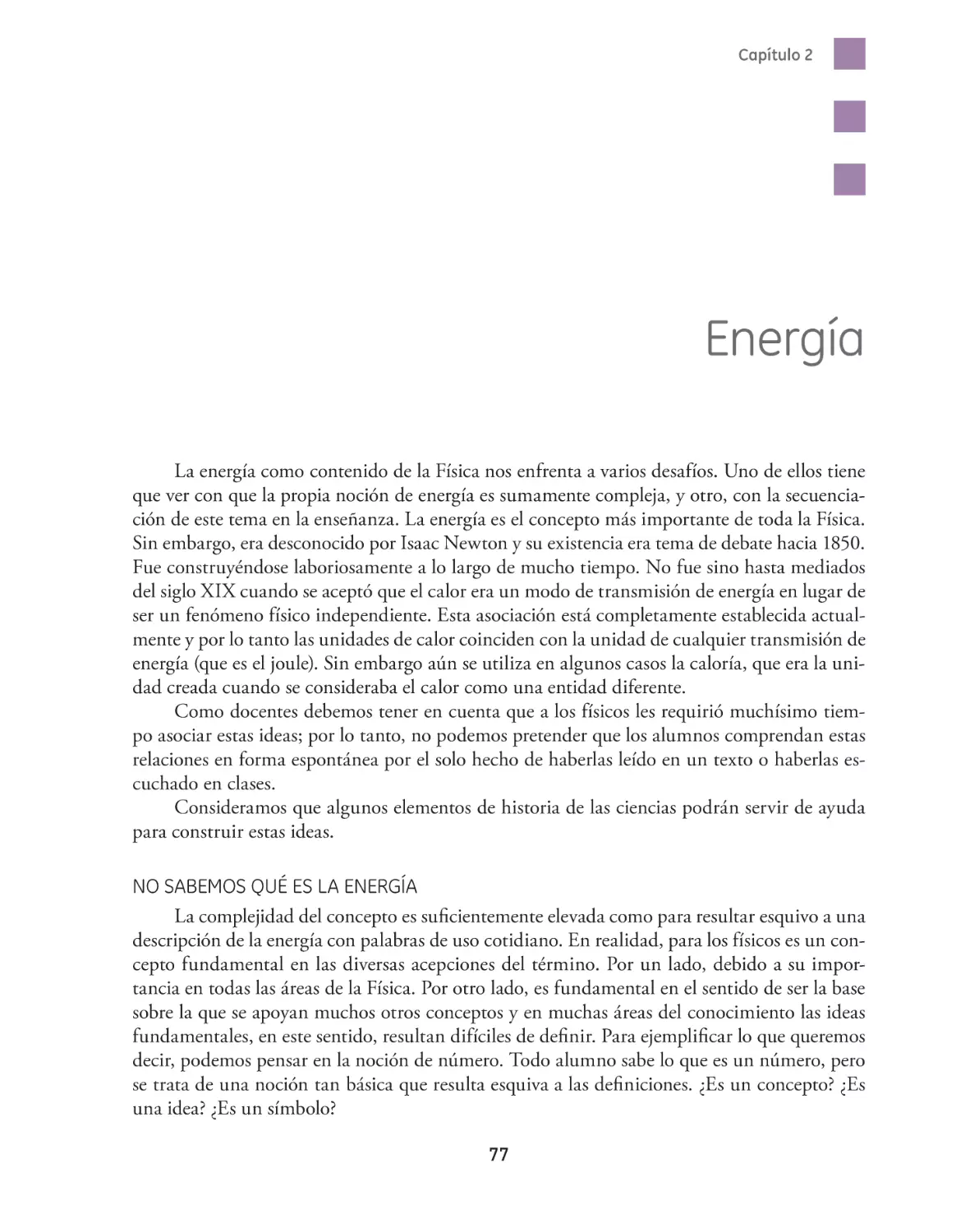 Capítulo 2

Energía

La energía como contenido de la Física nos enfrenta a varios desafíos. Uno de ellos tiene que ver con que la propia noción de energía es sumamente compleja, y otro, con la secuenciación de este tema en la enseñanza. La energía es el concepto más importante de toda la Física. Sin embargo, era desconocido por Isaac Newton y su existencia era tema de debate hacia 1850. Fue construyéndose laboriosamente a lo largo de mucho tiempo. No fue sino hasta mediados del siglo XIX cuando se aceptó que el calor era un modo de transmisión de energía en lugar de ser un fenómeno físico independiente. Esta asociación está completamente establecida actualmente y por lo tanto las unidades de calor coinciden con la unidad de cualquier transmisión de energía (que es el joule). Sin embargo aún se utiliza en algunos casos la caloría, que era la unidad creada cuando se consideraba el calor como una entidad diferente.

Como docentes debemos tener en cuenta que a los físicos les requirió muchísimo tiempo asociar estas ideas; por lo tanto, no podemos pretender que los alumnos comprendan estas relaciones en forma espontánea por el solo hecho de haberlas leído en un texto o haberlas escuchado en clases.

Consideramos que algunos elementos de historia de las ciencias podrán servir de ayuda para construir estas ideas.

NO SABEMOS QUÉ ES LA ENERGÍA

La complejidad del concepto es suficientemente elevada como para resultar esquivo a una descripción de la energía con palabras de uso cotidiano. En realidad, para los físicos es un concepto fundamental en las diversas acepciones del término. Por un lado, debido a su importancia en todas las áreas de la Física. Por otro lado, es fundamental en el sentido de ser la base sobre la que se apoyan muchos otros conceptos y en muchas áreas del conocimiento las ideas fundamentales, en este sentido, resultan difíciles de definir. Para ejemplificar lo que queremos decir, podemos pensar en la noción de número. Todo alumno sabe lo que es un número, pero se trata de una noción tan básica que resulta esquiva a las definiciones. ¿Es un concepto? ¿Es una idea? ¿Es un símbolo?

77